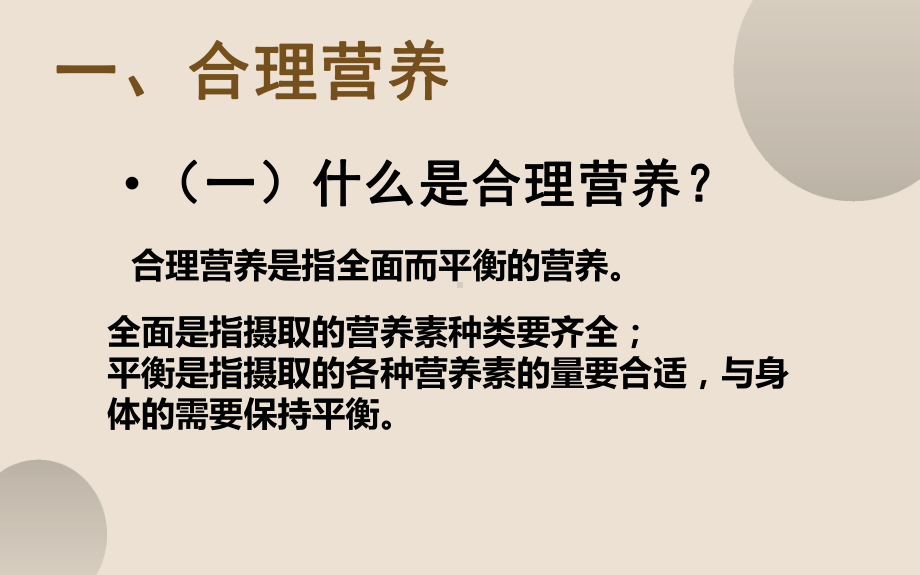 一、合理营养

•（一）什么是合理营养？

合理营养是指全面而平衡的营养。

全面是指摄取的营养素种类要齐全；
平衡是指摄取的各种营养素的量要合适，与身体的需要保持平衡。